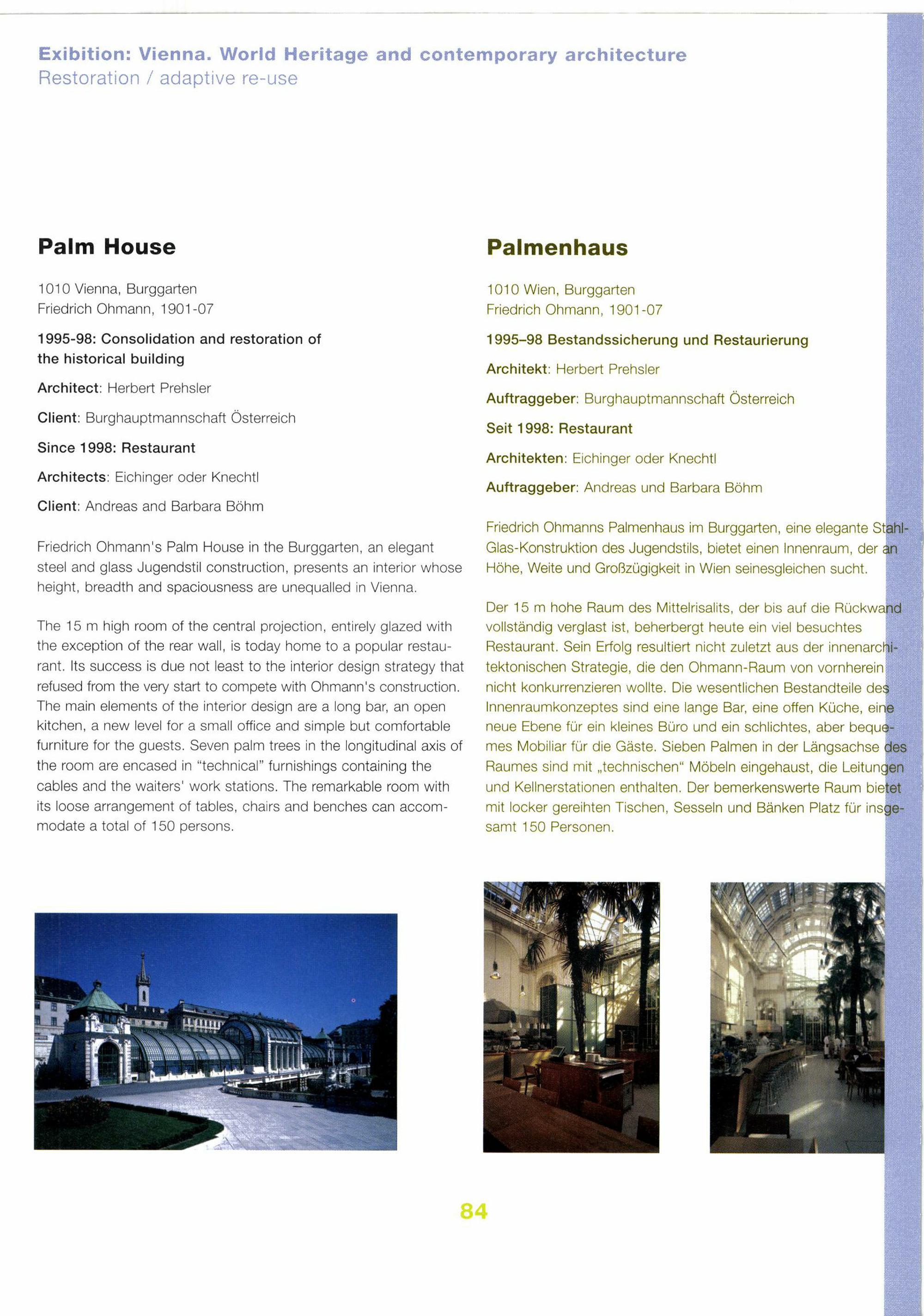 Exibition: Vienna. World Heritage and contemporary architecture
Restoration / adaptive re-use

Palm House

1010 Vienna, Burggarten
Friedrich Ohmann, 1901-07

1995-98: Consolidation and restoration of the historical building

Architect: Herbert Prehsler

Client: Burghauptmannschaft Österreich

Since 1998: Restaurant

Architects: Eichinger oder Knechtl

Client: Andreas and Barbara Böhm

Friedrich Ohmann's Palm House in the Burggarten, an elegant steel and glass Jugendstil construction, presents an interior whose height, breadth and spaciousness are unequalled in Vienna.

The 15 m high room of the central projection, entirely glazed with the exception of the rear wall, is today home to a popular restaurant. Its success is due not least to the interior design strategy that refused from the very start to compete with Ohmann's construction. The main elements of the interior design are a long bar, an open kitchen, a new level for a small office and simple but comfortable furniture for the guests. Seven palm trees in the longitudinal axis of the room are encased in "technical" furnishings containing the cables and the waiters' work stations. The remarkable room with its loose arrangement of tables, chairs and benches can accommodate a total of 150 persons.

Palmenhaus

1010 Wien, Burggarten
Friedrich Ohmann, 1901-07

1995–98 Bestandssicherung und Restaurierung

Architekt: Herbert Prehsler

Auftraggeber: Burghauptmannschaft Österreich

Seit 1998: Restaurant

Architekten: Eichinger oder Knechtl

Auftraggeber: Andreas und Barbara Böhm

Friedrich Ohmanns Palmenhaus im Burggarten, eine elegante Stahl-Glas-Konstruktion des Jugendstils, bietet einen Innenraum, der an Höhe, Weite und Großzügigkeit in Wien seinesgleichen sucht.

Der 15 m hohe Raum des Mittelrisalits, der bis auf die Rückwand vollständig verglast ist, beherbergt heute ein viel besuchtes Restaurant. Sein Erfolg resultiert nicht zuletzt aus der innenarchitektonischen Strategie, die den Ohmann-Raum von vornherein nicht konkurrenzieren wollte. Die wesentlichen Bestandteile des Innenraumkonzeptes sind eine lange Bar, eine offen Küche, eine neue Ebene für ein kleines Büro und ein schlichtes, aber bequemes Mobiliar für die Gäste. Sieben Palmen in der Längsachse des Raumes sind mit „technischen" Möbeln eingehaust, die Leitungen und Kellnerstationen enthalten. Der bemerkenswerte Raum bietet mit locker gereihten Tischen, Sesseln und Bänken Platz für insgesamt 150 Personen.

84